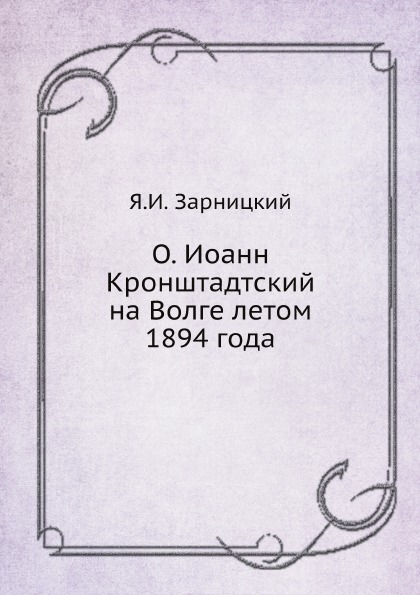 Я.И. Зарницкий

О. Иоанн Кронштадтский на Волге летом 1894 года